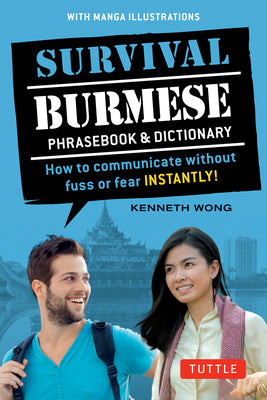 WITH MANGA ILLUSTRATIONS

SURVIVAL

BURMESE

PHRASEBOOK & DICTIONARY

How to communicate without fuss or fear INSTANTLY!

KENNETH WONG

TUTTLE